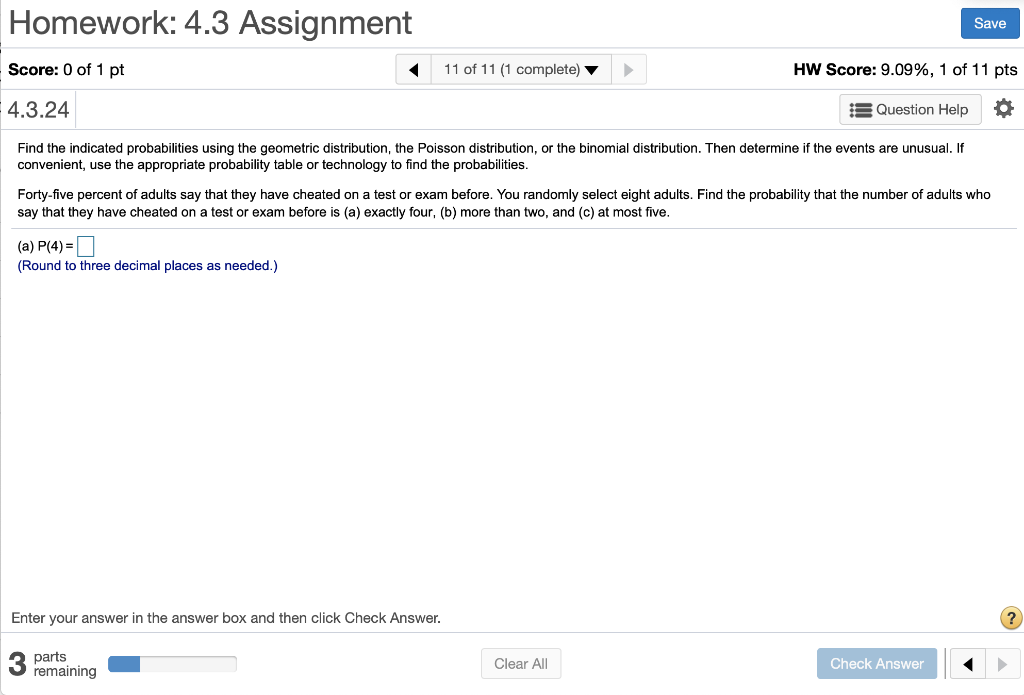 Homework: 4.3 Assignment

Save

Score: 0 of 1 pt

11 of 11 (1 complete)

HW Score: 9.09%, 1 of 11 pts

4.3.24

Question Help

Find the indicated probabilities using the geometric distribution, the Poisson distribution, or the binomial distribution. Then determine if the events are unusual. If convenient, use the appropriate probability table or technology to find the probabilities.

Forty-five percent of adults say that they have cheated on a test or exam before. You randomly select eight adults. Find the probability that the number of adults who say that they have cheated on a test or exam before is (a) exactly four, (b) more than two, and (c) at most five.

(a) P(4) = 

(Round to three decimal places as needed.)

Enter your answer in the answer box and then click Check Answer.

?

3 parts remaining

Clear All

Check Answer